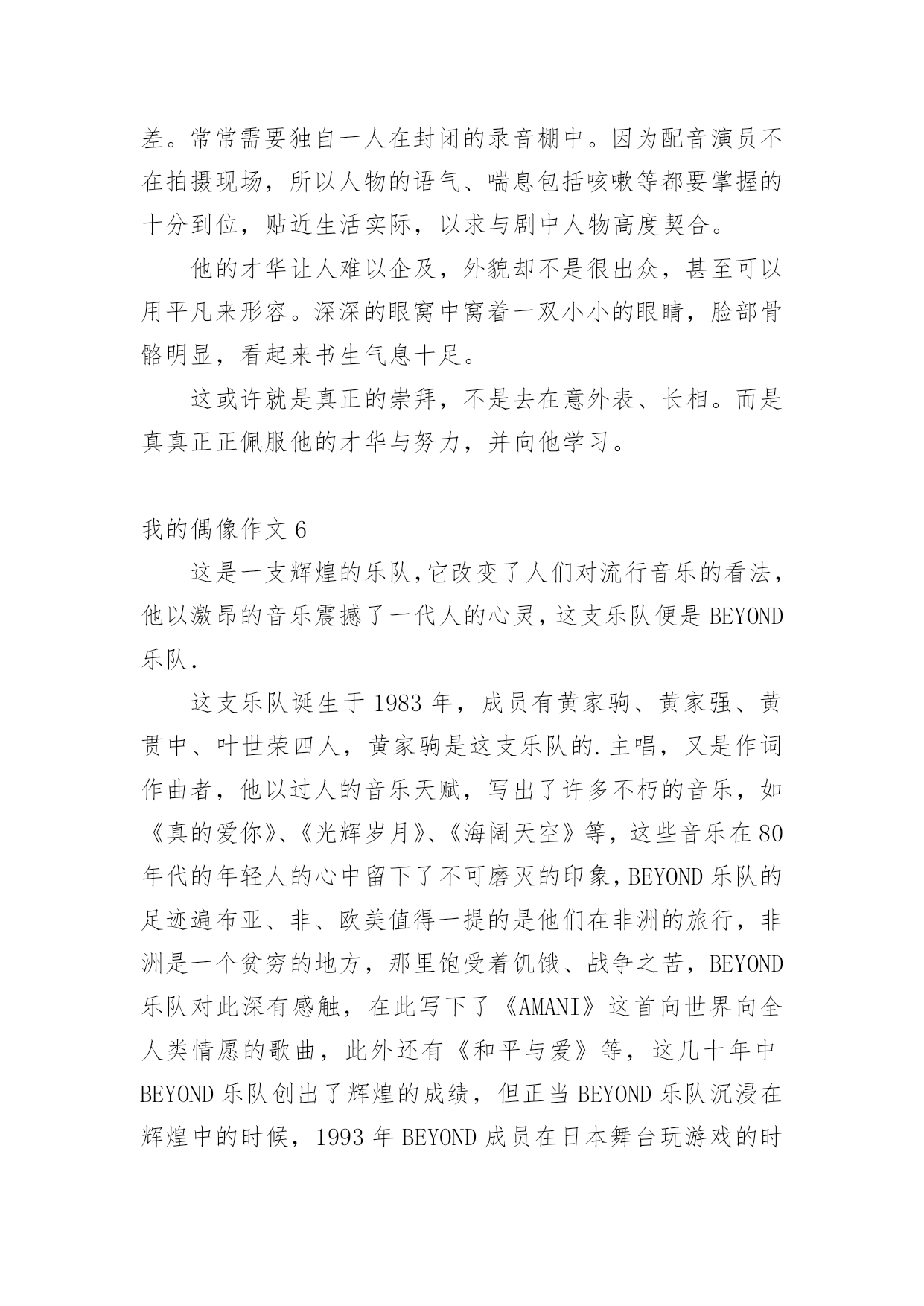 差。常常需要独自一人在封闭的录音棚中。因为配音演员不在拍摄现场，所以人物的语气、喘息包括咳嗽等都要掌握的十分到位，贴近生活实际，以求与剧中人物高度契合。

他的才华让人难以企及，外貌却不是很出众，甚至可以用平凡来形容。深深的眼窝中窝着一双小小的眼睛，脸部骨骼明显，看起来书生气息十足。

这或许就是真正的崇拜，不是去在意外表、长相。而是真真正正佩服他的才华与努力，并向他学习。

我的偶像作文 6

这是一支辉煌的乐队,它改变了人们对流行音乐的看法，他以激昂的音乐震撼了一代人的心灵，这支乐队便是 BEYOND 乐队.

这支乐队诞生于 1983 年，成员有黄家驹、黄家强、黄贯中、叶世荣四人，黄家驹是这支乐队的.主唱，又是作词作曲者，他以过人的音乐天赋，写出了许多不朽的音乐，如《真的爱你》、《光辉岁月》、《海阔天空》等，这些音乐在 80 年代的年轻人的心中留下了不可磨灭的印象，BEYOND 乐队的足迹遍布亚、非、欧美值得一提的是他们在非洲的旅行，非洲是一个贫穷的地方，那里饱受着饥饿、战争之苦，BEYOND 乐队对此深有感触，在此写下了《AMANI》这首向世界向全人类情愿的歌曲，此外还有《和平与爱》等，这几十年中 BEYOND 乐队创出了辉煌的成绩，但正当 BEYOND 乐队沉浸在辉煌中的时候，1993 年 BEYOND 成员在日本舞台玩游戏的时